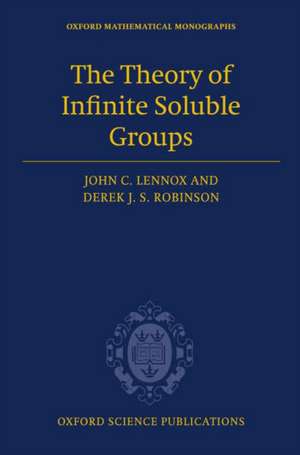 OXFORD MATHEMATICAL MONOGRAPHS

The Theory of Infinite Soluble Groups

JOHN C. LENNOX AND
DEREK J. S. ROBINSON

OXFORD SCIENCE PUBLICATIONS